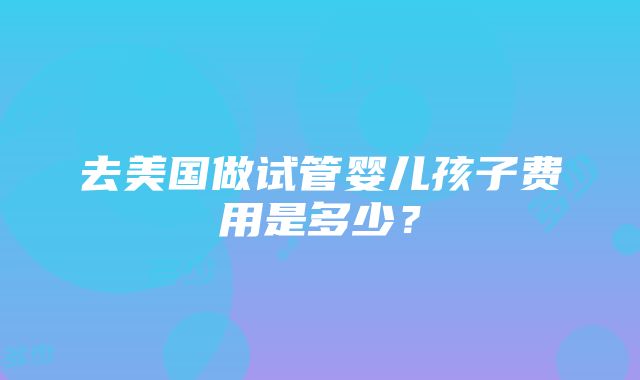 去美国做试管婴儿孩子费用是多少？